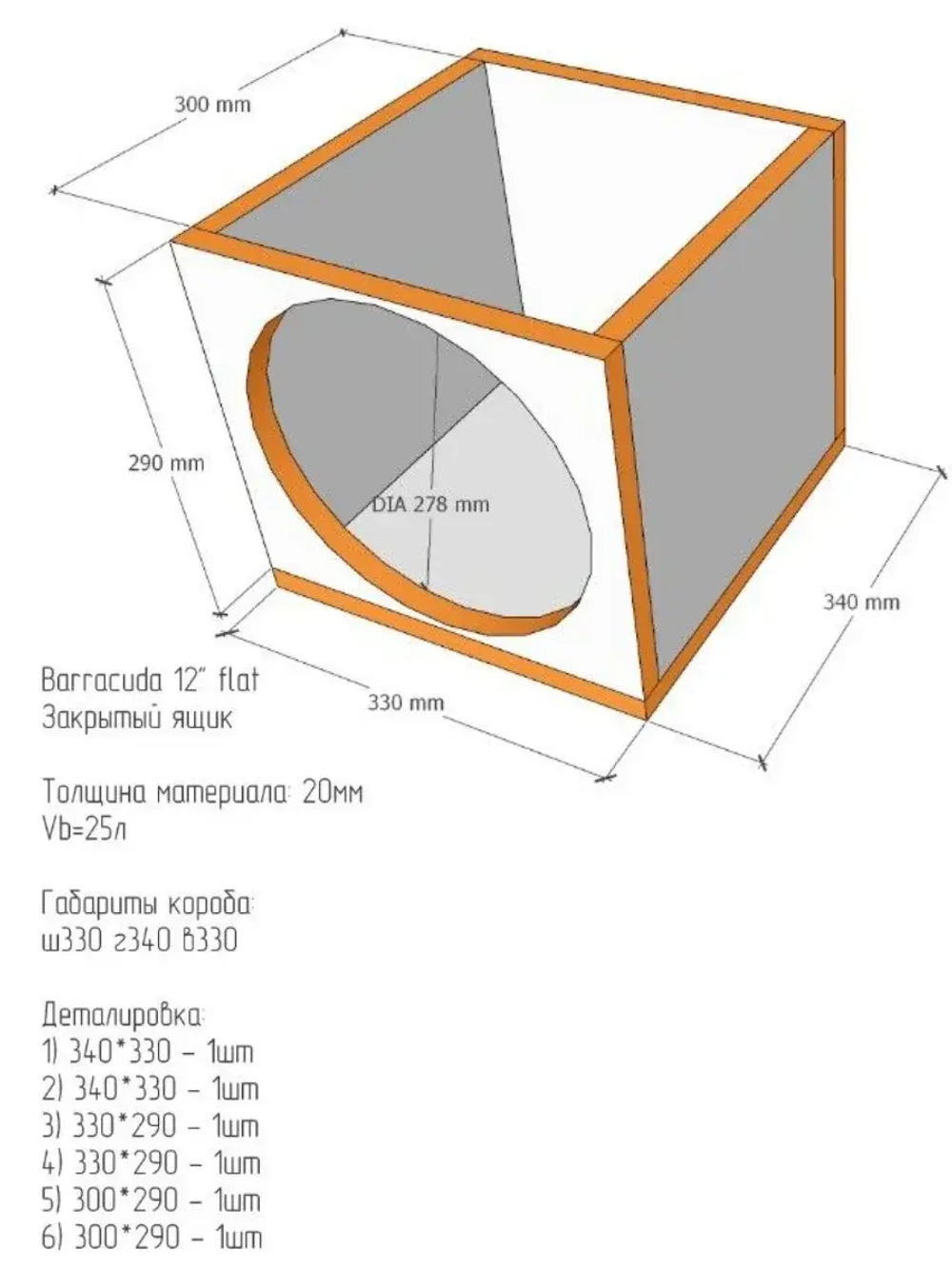 300 mm

290 mm

DIA 278 mm

340 mm

330 mm

Barracuda 12" flat
Закрытый ящик

Толщина материала: 20мм
Vb=25л

Габариты короба:
ш330 г340 в330

Деталировка:
1) 340*330 – 1шт
2) 340*330 – 1шт
3) 330*290 – 1шт
4) 330*290 – 1шт
5) 300*290 – 1шт
6) 300*290 – 1шт